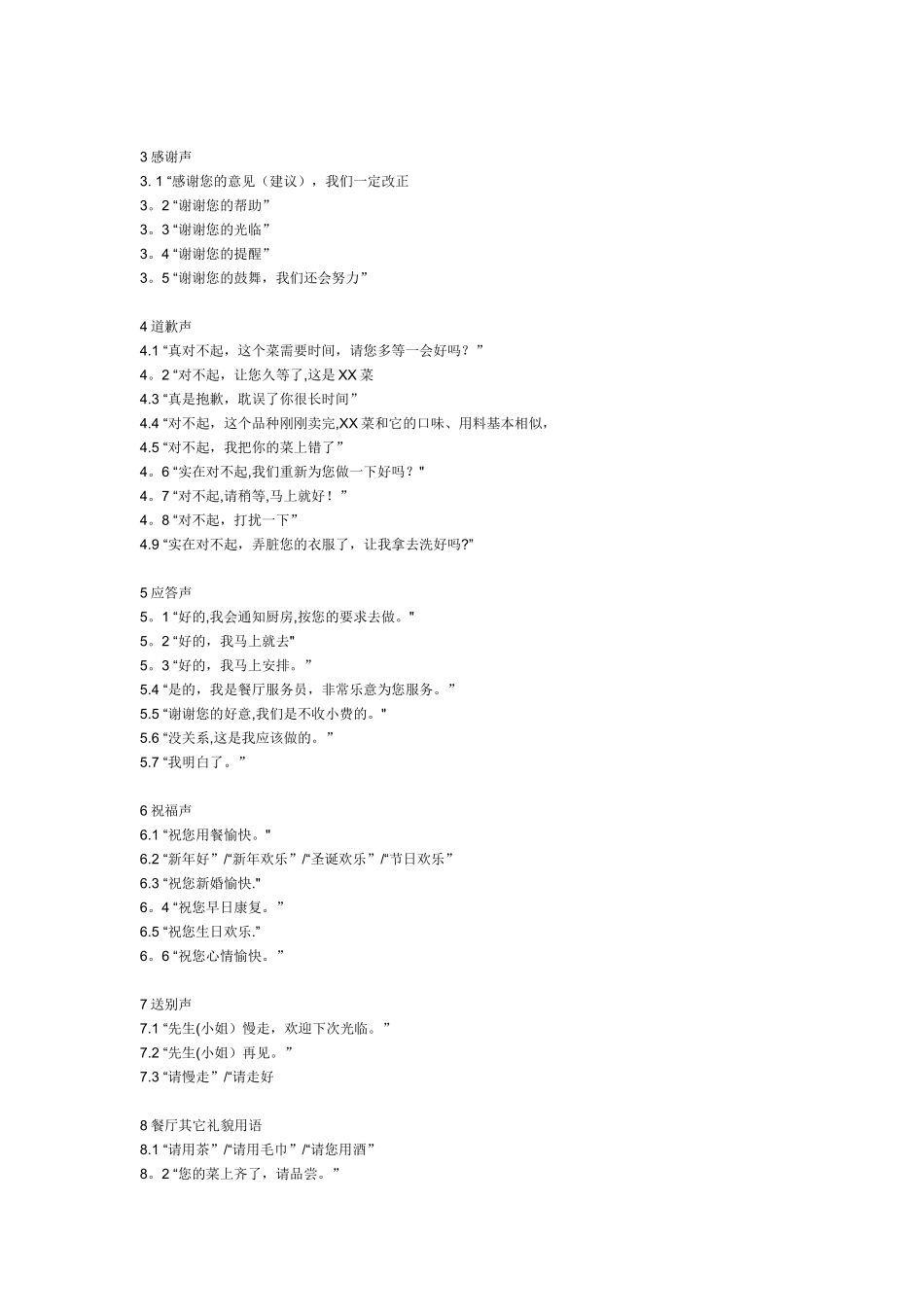 3 感谢声
3. 1 “感谢您的意见（建议），我们一定改正
3。2 “谢谢您的帮助”
3。3 “谢谢您的光临”
3。4 “谢谢您的提醒”
3。5 “谢谢您的鼓舞，我们还会努力”

4 道歉声
4.1 “真对不起，这个菜需要时间，请您多等一会好吗？”
4。2 “对不起，让您久等了,这是 XX 菜
4.3 “真是抱歉，耽误了你很长时间”
4.4 “对不起，这个品种刚刚卖完,XX 菜和它的口味、用料基本相似，
4.5 “对不起，我把你的菜上错了”
4。6 “实在对不起,我们重新为您做一下好吗？"
4。7 “对不起,请稍等,马上就好！”
4。8 “对不起，打扰一下”
4.9 “实在对不起，弄脏您的衣服了，让我拿去洗好吗?"

5 应答声
5。1 “好的,我会通知厨房,按您的要求去做。"
5。2 “好的，我马上就去"
5。3 “好的，我马上安排。”
5.4 “是的，我是餐厅服务员，非常乐意为您服务。”
5.5 “谢谢您的好意,我们是不收小费的。"
5.6 “没关系,这是我应该做的。”
5.7 “我明白了。”

6 祝福声
6.1 “祝您用餐愉快。"
6.2 “新年好”/“新年欢乐”/“圣诞欢乐”/“节日欢乐”
6.3 “祝您新婚愉快."
6。4 “祝您早日康复。”
6.5 “祝您生日欢乐."
6。6 “祝您心情愉快。”

7 送别声
7.1 “先生(小姐）慢走，欢迎下次光临。”
7.2 “先生(小姐）再见。”
7.3 “请慢走”/“请走好

8 餐厅其它礼貌用语
8.1 “请用茶”/“请用毛巾”/“请您用酒”
8。2 “您的菜上齐了，请品尝。”